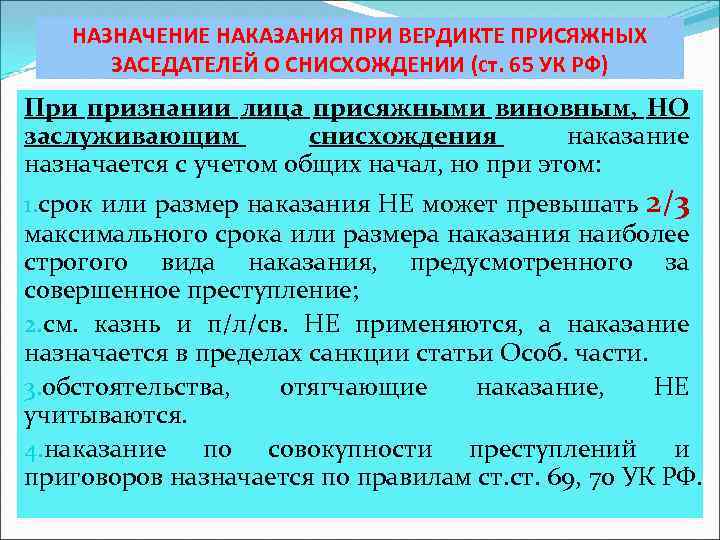 НАЗНАЧЕНИЕ НАКАЗАНИЯ ПРИ ВЕРДИКТЕ ПРИСЯЖНЫХ ЗАСЕДАТЕЛЕЙ О СНИСХОЖДЕНИИ (ст. 65 УК РФ)

При признании лица присяжными виновным, НО заслуживающим снисхождения наказание назначается с учетом общих начал, но при этом:

1.срок или размер наказания НЕ может превышать 2/3 максимального срока или размера наказания наиболее строгого вида наказания, предусмотренного за совершенное преступление;

2.см. казнь и п/л/св. НЕ применяются, а наказание назначается в пределах санкции статьи Особ. части.

3.обстоятельства, отягчающие наказание, НЕ учитываются.

4.наказание по совокупности преступлений и приговоров назначается по правилам ст.ст. 69, 70 УК РФ.